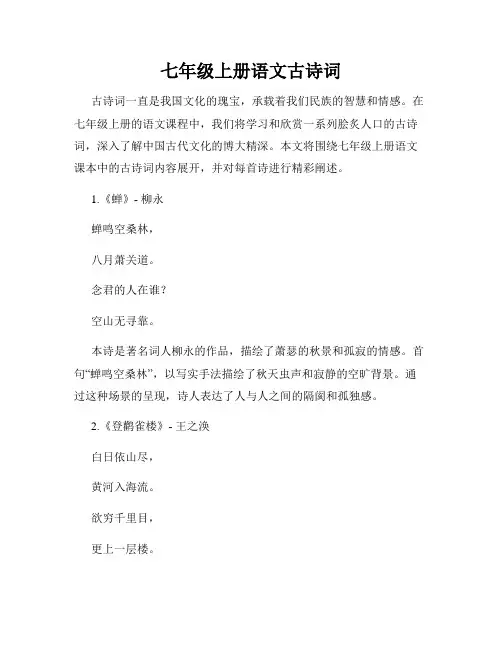 七年级上册语文古诗词

古诗词一直是我国文化的瑰宝，承载着我们民族的智慧和情感。在七年级上册的语文课程中，我们将学习和欣赏一系列脍炙人口的古诗词，深入了解中国古代文化的博大精深。本文将围绕七年级上册语文课本中的古诗词内容展开，并对每首诗进行精彩阐述。

1.《蝉》- 柳永

蝉鸣空桑林，

八月萧关道。

念君的人在谁？

空山无寻靠。

本诗是著名词人柳永的作品，描绘了萧瑟的秋景和孤寂的情感。首句“蝉鸣空桑林”，以写实手法描绘了秋天虫声和寂静的空旷背景。通过这种场景的呈现，诗人表达了人与人之间的隔阂和孤独感。

2.《登鹳雀楼》- 王之涣

白日依山尽，

黄河入海流。

欲穷千里目，

更上一层楼。